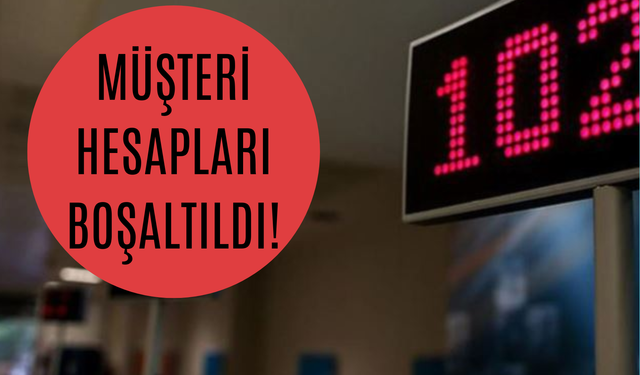 MÜŞTERİ HESAPLARI BOŞALTILDI!

102